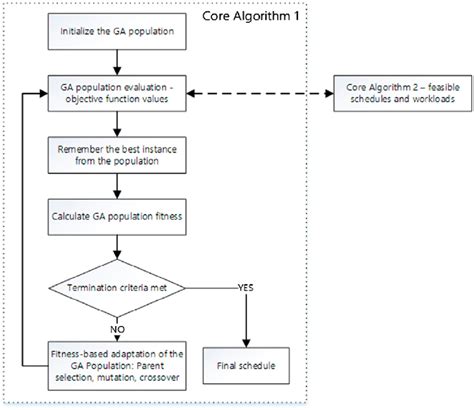 Core Algorithm 1

Initialize the GA population

GA population evaluation - objective function values

Core Algorithm 2 – feasible schedules and workloads

Remember the best instance from the population

Calculate GA population fitness

Termination criteria met

YES

NO

Fitness-based adaptation of the GA Population: Parent selection, mutation, crossover

Final schedule